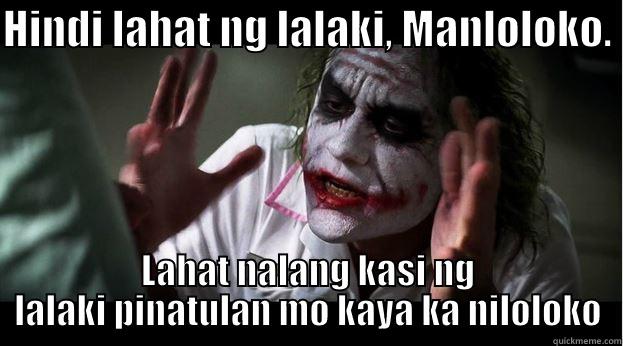 HINDI lahat ng lalaki, Manloloko.

Lahat nalang kasi ng lalaki pinatulan mo kaya ka niloloko

quickmeme.com